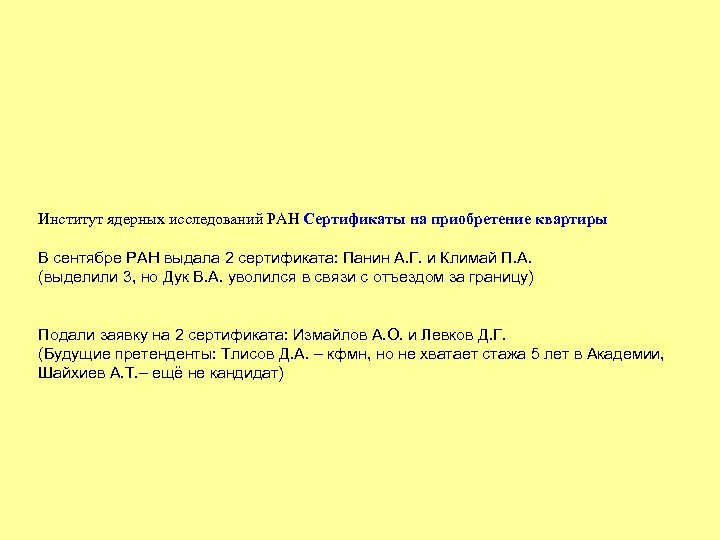 Институт ядерных исследований РАН Сертификаты на приобретение квартиры

В сентябре РАН выдала 2 сертификата: Панин А.Г. и Климай П.А.
(выделили 3, но Дук В.А. уволился в связи с отъездом за границу)

Подали заявку на 2 сертификата: Измайлов А.О. и Левков Д.Г.
(Будущие претенденты: Тлисов Д.А. – кфмн, но не хватает стажа 5 лет в Академии, Шайхиев А.Т.– ещё не кандидат)